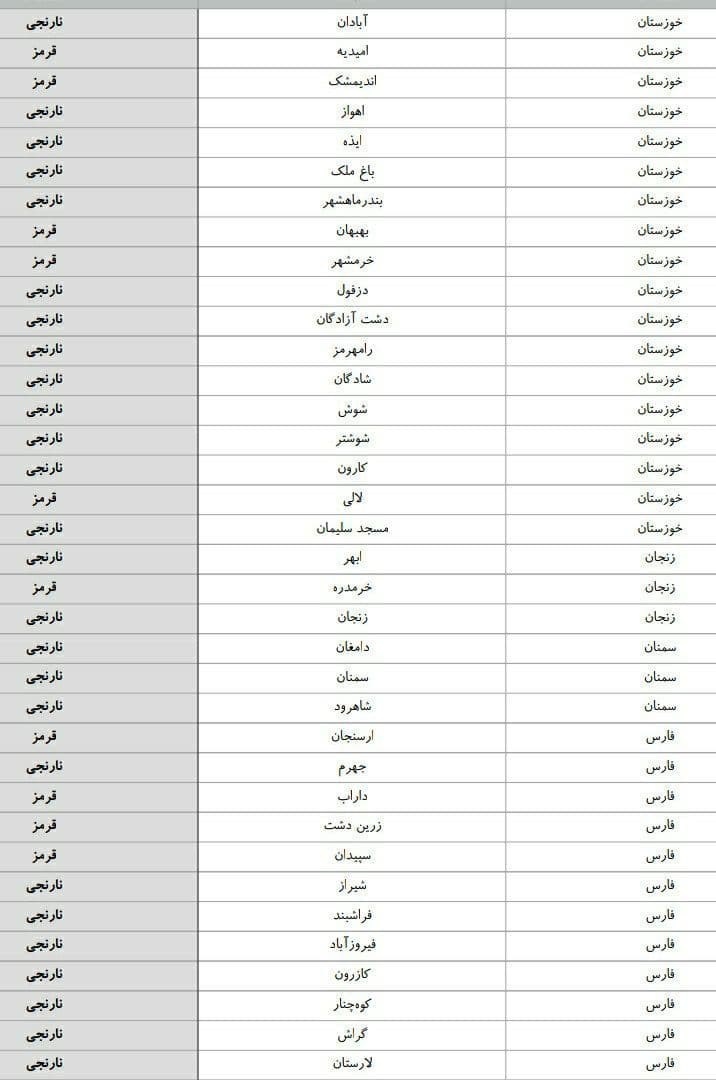 | خوزستان | آبادان | نارنجی |
|---|---|---|
| خوزستان | امیدیه | قرمز |
| خوزستان | اندیمشک | قرمز |
| خوزستان | اهواز | نارنجی |
| خوزستان | ایذه | نارنجی |
| خوزستان | باغ ملک | نارنجی |
| خوزستان | بندرماهشهر | نارنجی |
| خوزستان | بهبهان | قرمز |
| خوزستان | خرمشهر | قرمز |
| خوزستان | دزفول | نارنجی |
| خوزستان | دشت آزادگان | نارنجی |
| خوزستان | رامهرمز | نارنجی |
| خوزستان | شادگان | نارنجی |
| خوزستان | شوش | نارنجی |
| خوزستان | شوشتر | نارنجی |
| خوزستان | کارون | نارنجی |
| خوزستان | لالی | قرمز |
| خوزستان | مسجد سلیمان | نارنجی |
| زنجان | ابهر | نارنجی |
| زنجان | خرمدره | قرمز |
| زنجان | زنجان | نارنجی |
| سمنان | دامغان | نارنجی |
| سمنان | سمنان | نارنجی |
| سمنان | شاهرود | نارنجی |
| فارس | ارسنجان | قرمز |
| فارس | جهرم | نارنجی |
| فارس | داراب | قرمز |
| فارس | زرین دشت | قرمز |
| فارس | سپیدان | قرمز |
| فارس | شیراز | نارنجی |
| فارس | فراشبند | نارنجی |
| فارس | فیروزآباد | نارنجی |
| فارس | کازرون | نارنجی |
| فارس | کوه‌چنار | نارنجی |
| فارس | گراش | نارنجی |
| فارس | لارستان | نارنجی |